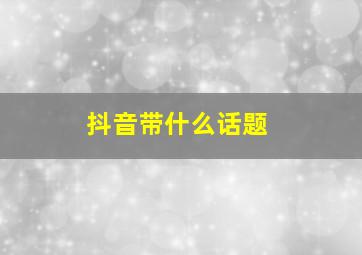 抖音带什么话题